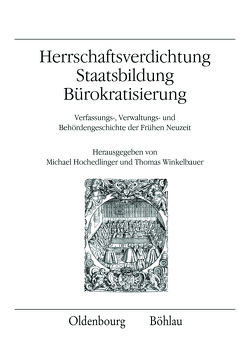 Herrschaftsverdichtung
Staatsbildung
Bürokratisierung

Verfassungs-, Verwaltungs- und Behördengeschichte der Frühen Neuzeit

Herausgegeben von
Michael Hochedlinger und Thomas Winkelbauer

Oldenbourg Böhlau